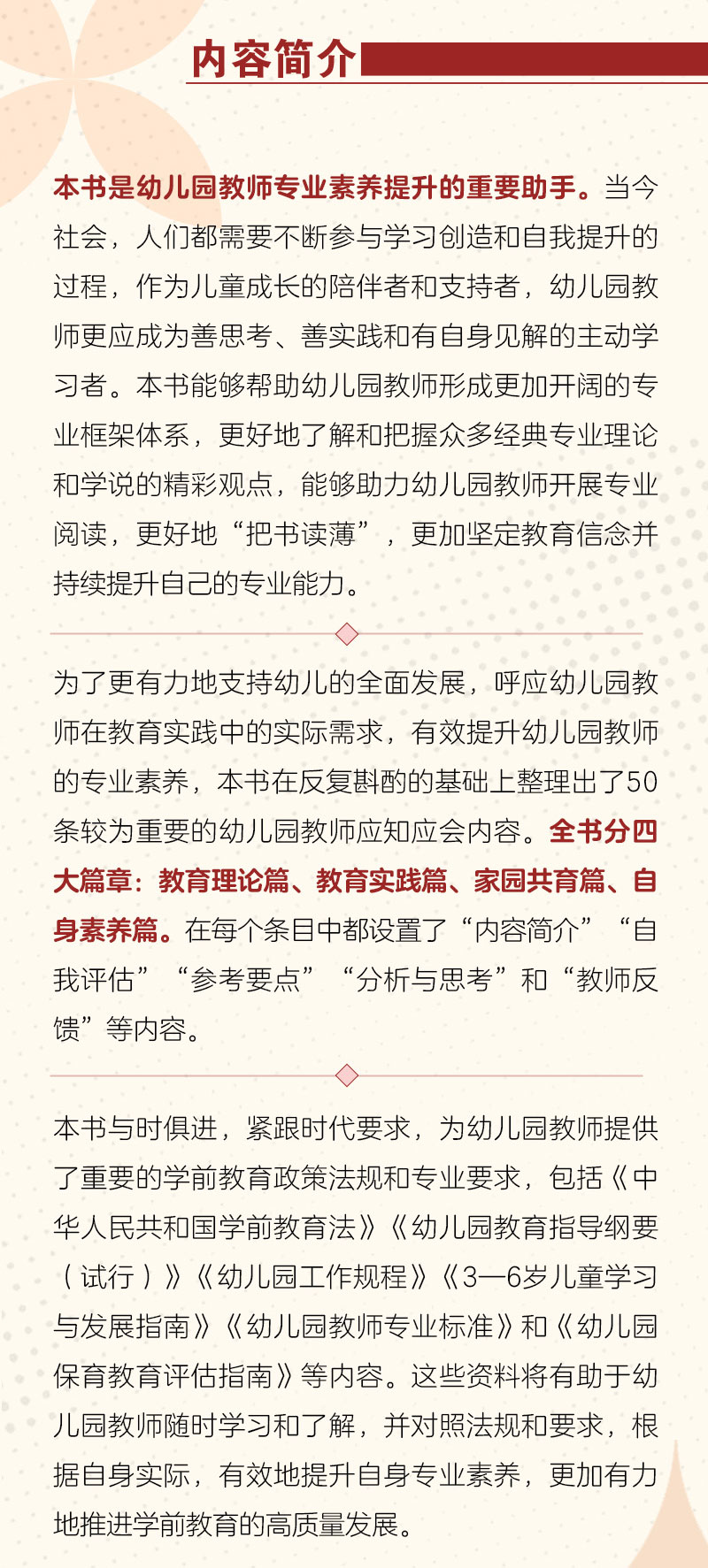 内容简介

本书是幼儿园教师专业素养提升的重要助手。当今社会，人们都需要不断参与学习创造和自我提升的过程，作为儿童成长的陪伴者和支持者，幼儿园教师更应成为善思考、善实践和有自身见解的主动学习者。本书能够帮助幼儿园教师形成更加开阔的专业框架体系，更好地了解和把握众多经典专业理论和学说的精彩观点，能够助力幼儿园教师开展专业阅读，更好地“把书读薄”，更加坚定教育信念并持续提升自己的专业能力。

为了更有力地支持幼儿的全面发展，呼应幼儿园教师在教育实践中的实际需求，有效提升幼儿园教师的专业素养，本书在反复斟酌的基础上整理出了50条较为重要的幼儿园教师应知应会内容。全书分四大篇章：教育理论篇、教育实践篇、家园共育篇、自身素养篇。在每个条目中都设置了“内容简介”“自我评估”“参考要点”“分析与思考”和“教师反馈”等内容。

本书与时俱进，紧跟时代要求，为幼儿园教师提供了重要的学前教育政策法规和专业要求，包括《中华人民共和国学前教育法》《幼儿园教育指导纲要（试行）》《幼儿园工作规程》《3—6岁儿童学习与发展指南》《幼儿园教师专业标准》和《幼儿园保育教育评估指南》等内容。这些资料将有助于幼儿园教师随时学习和了解，并对照法规和要求，根据自身实际，有效地提升自身专业素养，更加有力地推进学前教育的高质量发展。